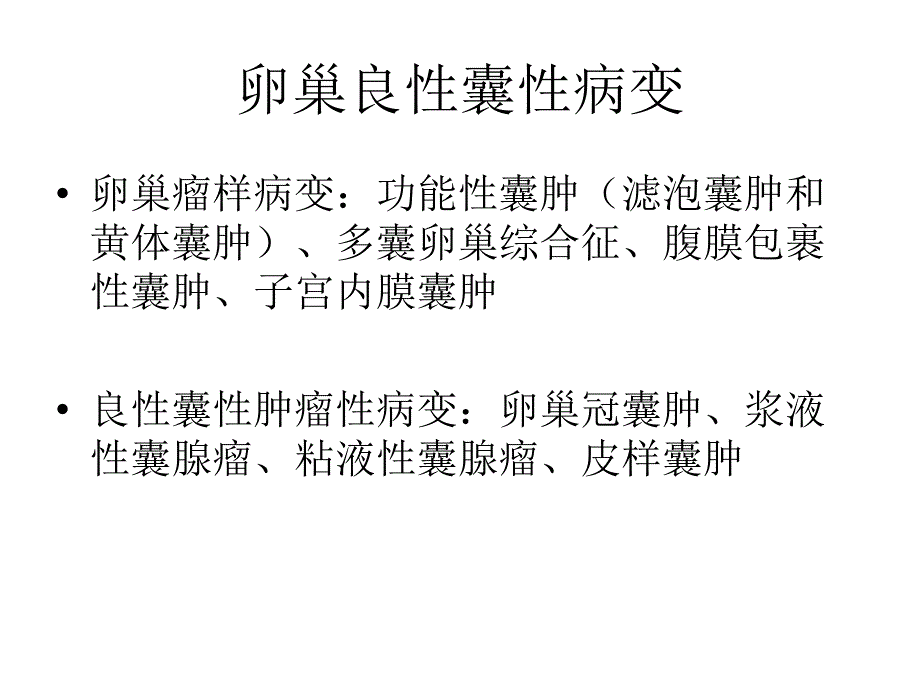 卵巢良性囊性病变

• 卵巢瘤样病变：功能性囊肿（滤泡囊肿和黄体囊肿）、多囊卵巢综合征、腹膜包裹性囊肿、子宫内膜囊肿

• 良性囊性肿瘤性病变：卵巢冠囊肿、浆液性囊腺瘤、粘液性囊腺瘤、皮样囊肿